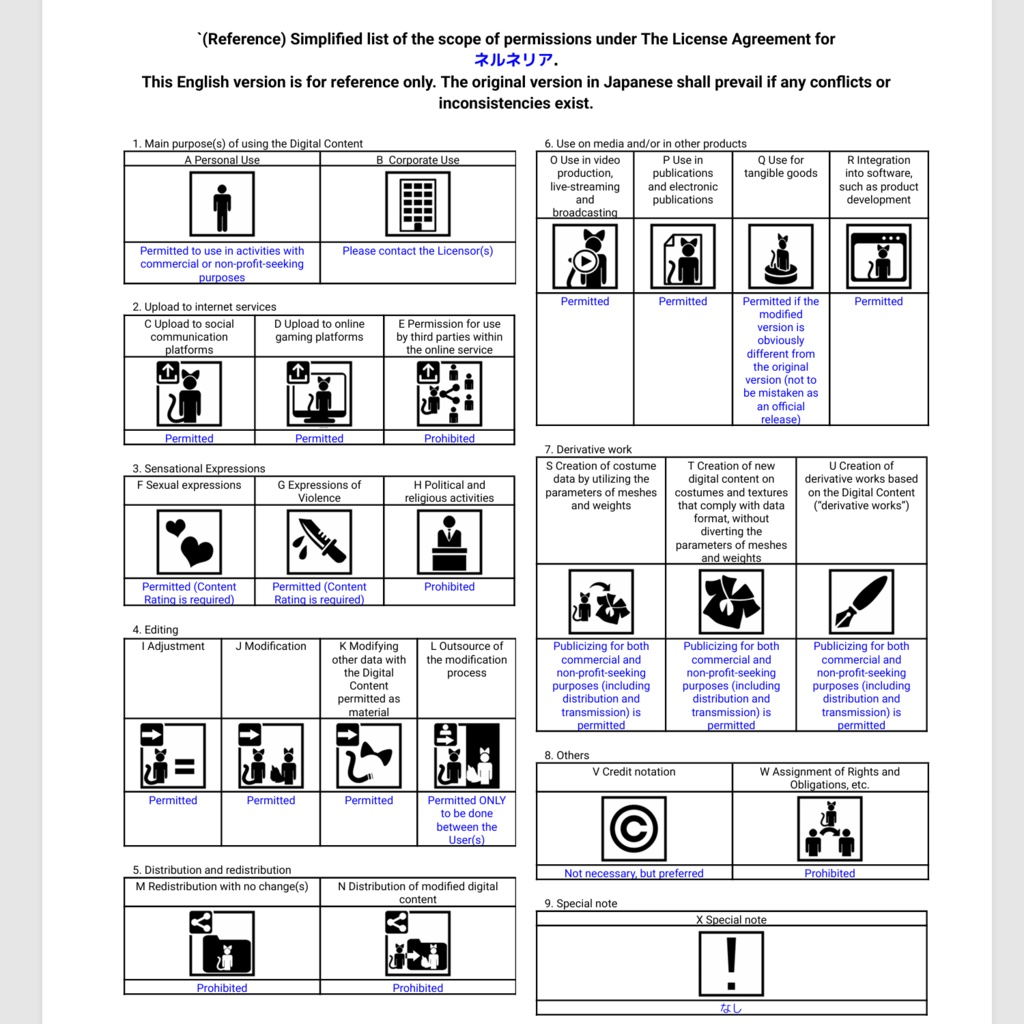 `(Reference) Simplified list of the scope of permissions under The License Agreement for ネルネリア.
This English version is for reference only. The original version in Japanese shall prevail if any conflicts or inconsistencies exist.

1. Main purpose(s) of using the Digital Content

| A Personal Use | B Corporate Use |
|---|---|
| Permitted to use in activities with commercial or non-profit-seeking purposes | Please contact the Licensor(s) |

2. Upload to internet services

| C Upload to social communication platforms | D Upload to online gaming platforms | E Permission for use by third parties within the online service |
|---|---|---|
| Permitted | Permitted | Prohibited |

3. Sensational Expressions

| F Sexual expressions | G Expressions of Violence | H Political and religious activities |
|---|---|---|
| Permitted (Content Rating is required) | Permitted (Content Rating is required) | Prohibited |

4. Editing

| I Adjustment | J Modification | K Modifying other data with the Digital Content permitted as material | L Outsource of the modification process |
|---|---|---|---|
| Permitted | Permitted | Permitted | Permitted ONLY to be done between the User(s) |

5. Distribution and redistribution

| M Redistribution with no change(s) | N Distribution of modified digital content |
|---|---|
| Prohibited | Prohibited |

6. Use on media and/or in other products

| O Use in video production, live-streaming and broadcasting | P Use in publications and electronic publications | Q Use for tangible goods | R Integration into software, such as product development |
|---|---|---|---|
| Permitted | Permitted | Permitted if the modified version is obviously different from the original version (not to be mistaken as an official release) | Permitted |

7. Derivative work

| S Creation of costume data by utilizing the parameters of meshes and weights | T Creation of new digital content on costumes and textures that comply with data format, without diverting the parameters of meshes and weights | U Creation of derivative works based on the Digital Content ("derivative works") |
|---|---|---|
| Publicizing for both commercial and non-profit-seeking purposes (including distribution and transmission) is permitted | Publicizing for both commercial and non-profit-seeking purposes (including distribution and transmission) is permitted | Publicizing for both commercial and non-profit-seeking purposes (including distribution and transmission) is permitted |

8. Others

| V Credit notation | W Assignment of Rights and Obligations, etc. |
|---|---|
| Not necessary, but preferred | Prohibited |

9. Special note

| X Special note |
|---|
| なし |